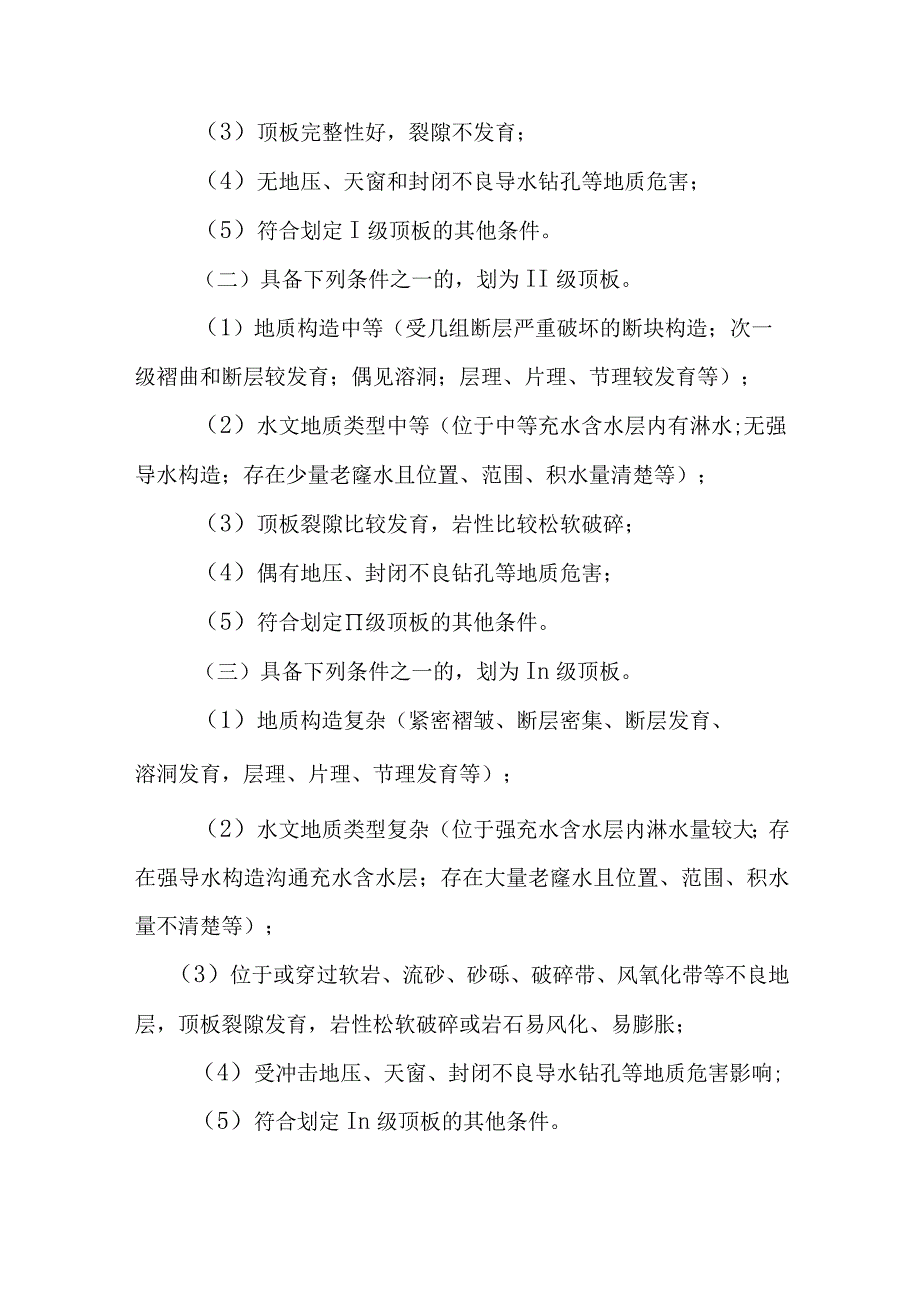 （3）顶板完整性好，裂隙不发育；

（4）无地压、天窗和封闭不良导水钻孔等地质危害；

（5）符合划定Ⅰ级顶板的其他条件。

（二）具备下列条件之一的，划为II级顶板。

（1）地质构造中等（受几组断层严重破坏的断块构造；次一级褶曲和断层较发育；偶见溶洞；层理、片理、节理较发育等）；

（2）水文地质类型中等（位于中等充水含水层内有淋水;无强导水构造；存在少量老窿水且位置、范围、积水量清楚等）；

（3）顶板裂隙比较发育，岩性比较松软破碎；

（4）偶有地压、封闭不良钻孔等地质危害；

（5）符合划定Π级顶板的其他条件。

（三）具备下列条件之一的，划为In级顶板。

（1）地质构造复杂（紧密褶皱、断层密集、断层发育、溶洞发育，层理、片理、节理发育等）；

（2）水文地质类型复杂（位于强充水含水层内淋水量较大;存在强导水构造沟通充水含水层；存在大量老窿水且位置、范围、积水量不清楚等）；

（3）位于或穿过软岩、流砂、砂砾、破碎带、风氧化带等不良地层，顶板裂隙发育，岩性松软破碎或岩石易风化、易膨胀；

（4）受冲击地压、天窗、封闭不良导水钻孔等地质危害影响;

（5）符合划定In级顶板的其他条件。